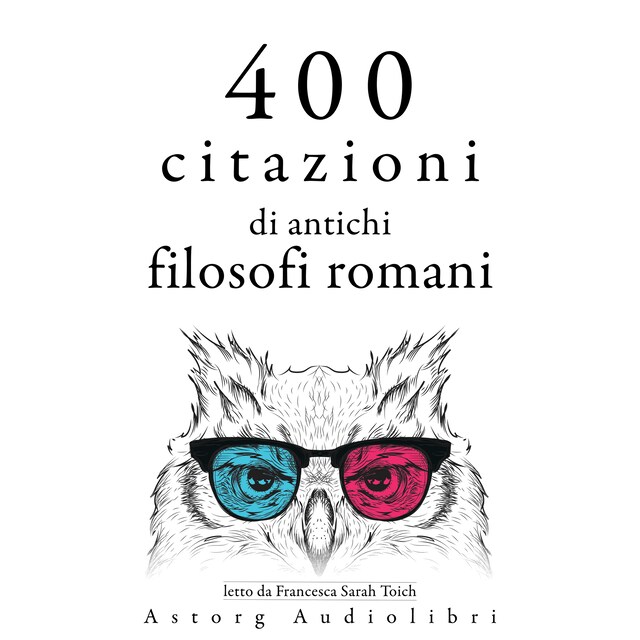 400
citazioni
di antichi
filosofi romani

letto da Francesca Sarah Toich
Astorg Audiolibri